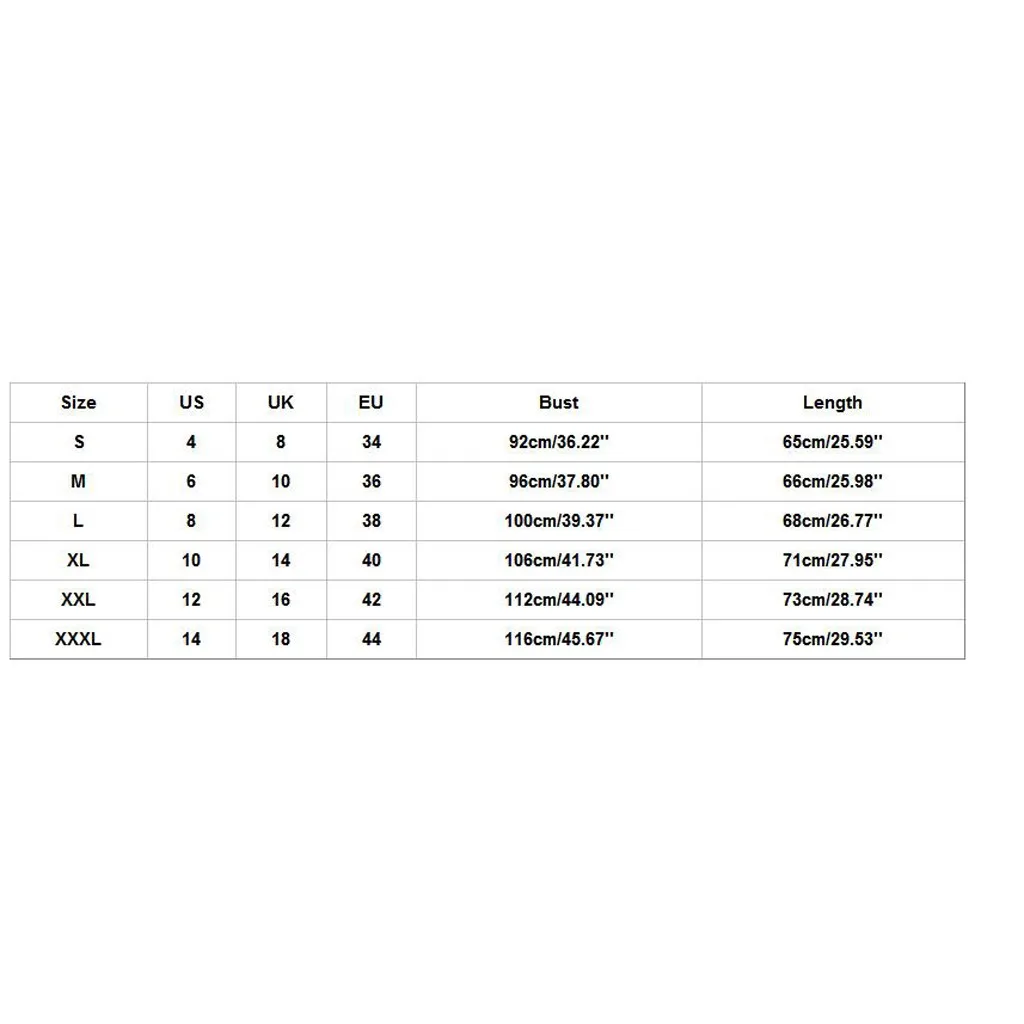 | Size | US | UK | EU | Bust | Length |
|---|---|---|---|---|---|
| S | 4 | 8 | 34 | 92cm/36.22'' | 65cm/25.59'' |
| M | 6 | 10 | 36 | 96cm/37.80'' | 66cm/25.98'' |
| L | 8 | 12 | 38 | 100cm/39.37'' | 68cm/26.77'' |
| XL | 10 | 14 | 40 | 106cm/41.73'' | 71cm/27.95'' |
| XXL | 12 | 16 | 42 | 112cm/44.09'' | 73cm/28.74'' |
| XXXL | 14 | 18 | 44 | 116cm/45.67'' | 75cm/29.53'' |